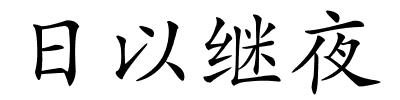 日以继夜